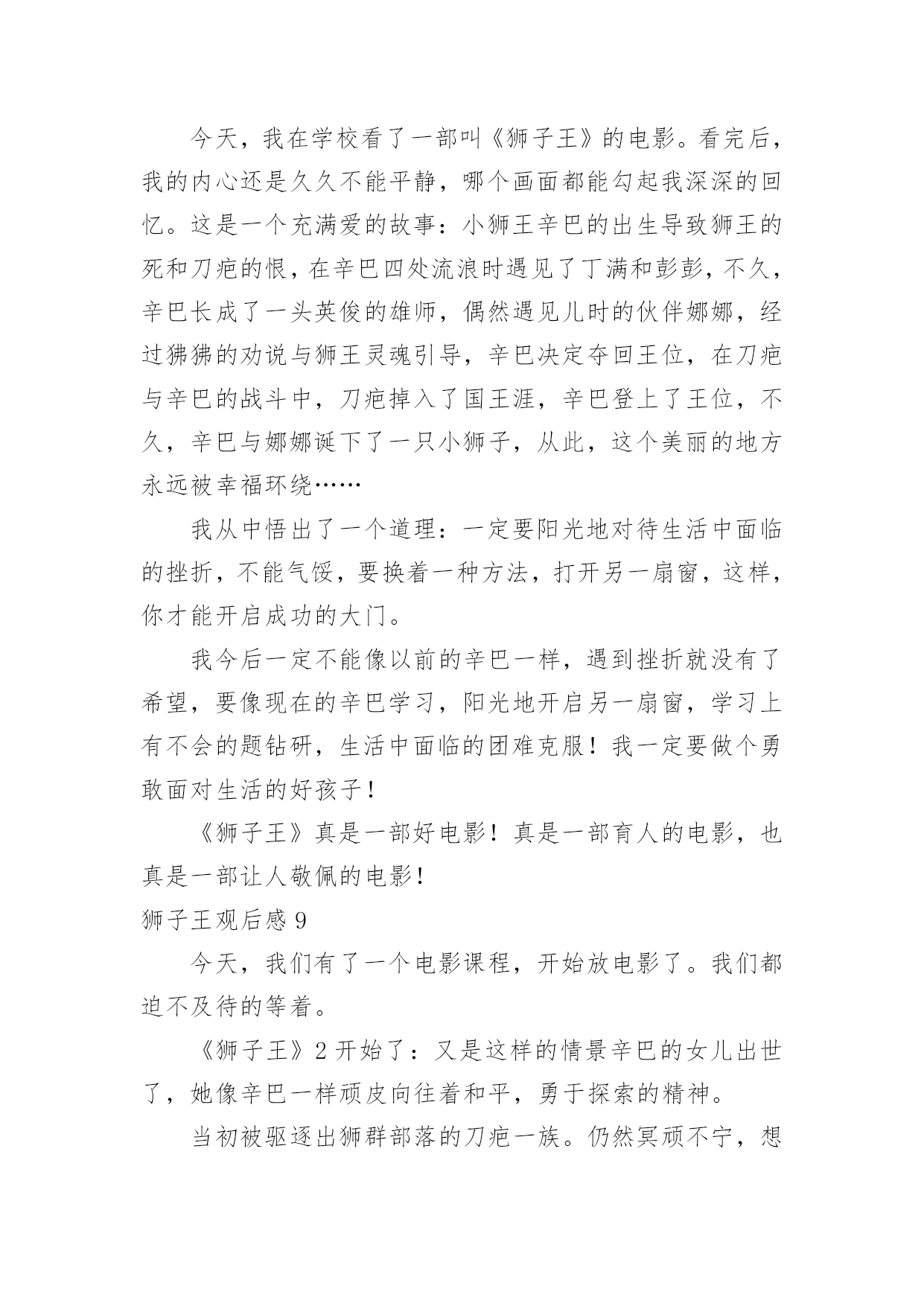 今天，我在学校看了一部叫《狮子王》的电影。看完后，我的内心还是久久不能平静，哪个画面都能勾起我深深的回忆。这是一个充满爱的故事：小狮王辛巴的出生导致狮王的死和刀疤的恨，在辛巴四处流浪时遇见了丁满和彭彭，不久，辛巴长成了一头英俊的雄师，偶然遇见儿时的伙伴娜娜，经过狒狒的劝说与狮王灵魂引导，辛巴决定夺回王位，在刀疤与辛巴的战斗中，刀疤掉入了国王涯，辛巴登上了王位，不久，辛巴与娜娜诞下了一只小狮子，从此，这个美丽的地方永远被幸福环绕……

我从中悟出了一个道理：一定要阳光地对待生活中面临的挫折，不能气馁，要换着一种方法，打开另一扇窗，这样，你才能开启成功的大门。

我今后一定不能像以前的辛巴一样，遇到挫折就没有了希望，要像现在的辛巴学习，阳光地开启另一扇窗，学习上有不会的题钻研，生活中面临的团难克服！我一定要做个勇敢面对生活的好孩子！

《狮子王》真是一部好电影！真是一部育人的电影，也真是一部让人敬佩的电影！

狮子王观后感 9

今天，我们有了一个电影课程，开始放电影了。我们都迫不及待的等着。

《狮子王》2 开始了：又是这样的情景辛巴的女儿出世了，她像辛巴一样顽皮向往着和平，勇于探索的精神。

当初被驱逐出狮群部落的刀疤一族。仍然冥顽不宁，想